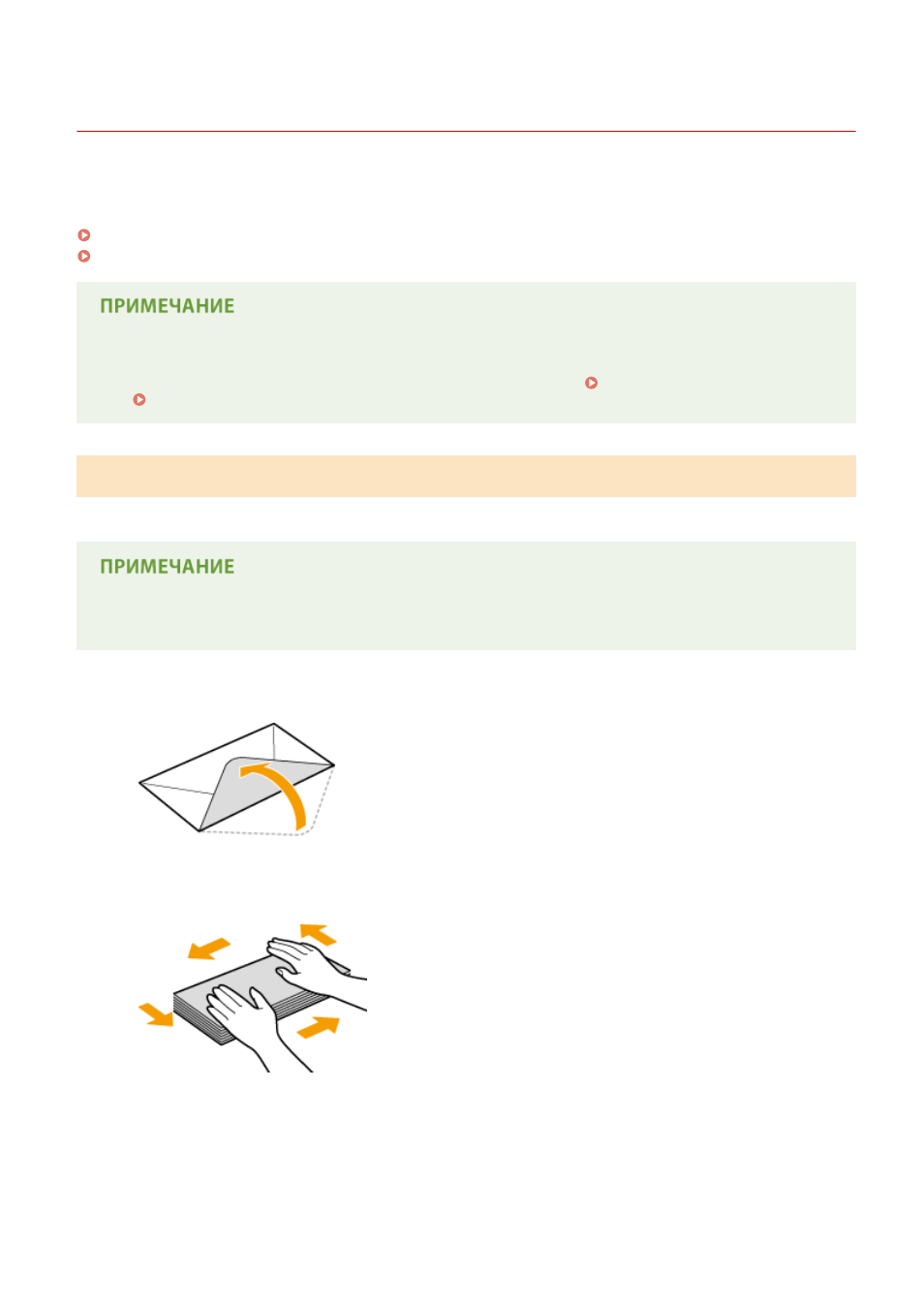 ПРИМЕЧАНИЕ

ПРИМЕЧАНИЕ